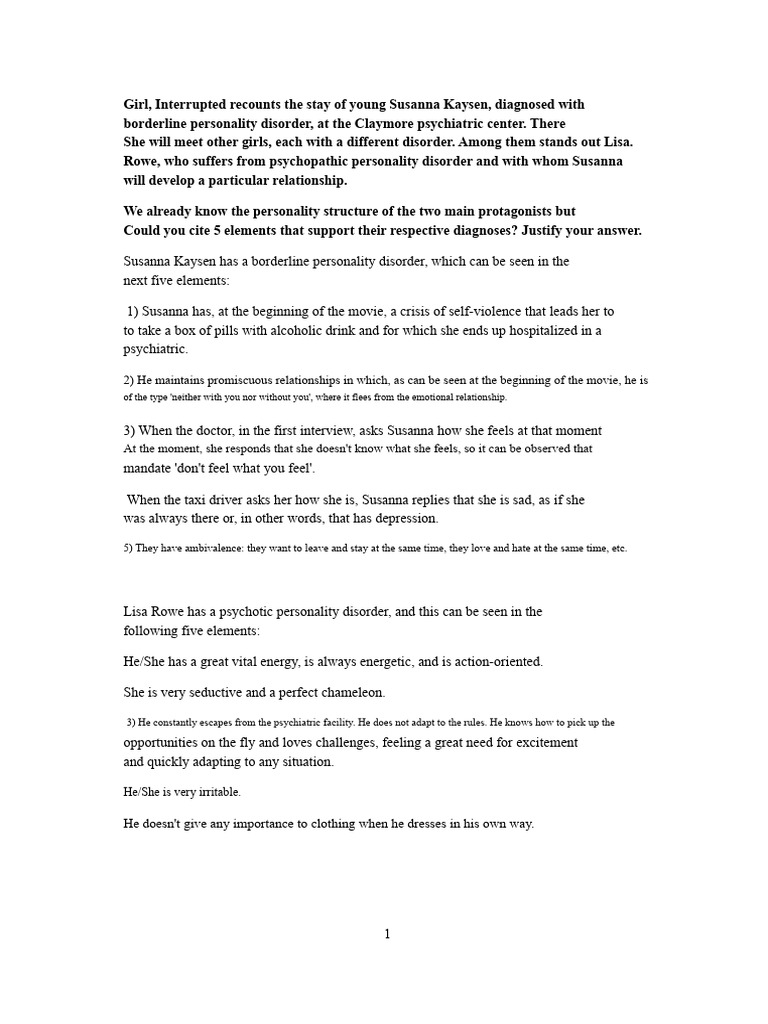 Girl, Interrupted recounts the stay of young Susanna Kaysen, diagnosed with borderline personality disorder, at the Claymore psychiatric center. There She will meet other girls, each with a different disorder. Among them stands out Lisa. Rowe, who suffers from psychopathic personality disorder and with whom Susanna will develop a particular relationship.

We already know the personality structure of the two main protagonists but Could you cite 5 elements that support their respective diagnoses? Justify your answer.

Susanna Kaysen has a borderline personality disorder, which can be seen in the next five elements:

1) Susanna has, at the beginning of the movie, a crisis of self-violence that leads her to to take a box of pills with alcoholic drink and for which she ends up hospitalized in a psychiatric.

2) He maintains promiscuous relationships in which, as can be seen at the beginning of the movie, he is of the type 'neither with you nor without you', where it flees from the emotional relationship.

3) When the doctor, in the first interview, asks Susanna how she feels at that moment At the moment, she responds that she doesn't know what she feels, so it can be observed that mandate 'don't feel what you feel'.

When the taxi driver asks her how she is, Susanna replies that she is sad, as if she was always there or, in other words, that has depression.

5) They have ambivalence: they want to leave and stay at the same time, they love and hate at the same time, etc.

Lisa Rowe has a psychotic personality disorder, and this can be seen in the following five elements:

He/She has a great vital energy, is always energetic, and is action-oriented.

She is very seductive and a perfect chameleon.

3) He constantly escapes from the psychiatric facility. He does not adapt to the rules. He knows how to pick up the opportunities on the fly and loves challenges, feeling a great need for excitement and quickly adapting to any situation.

He/She is very irritable.

He doesn't give any importance to clothing when he dresses in his own way.

1